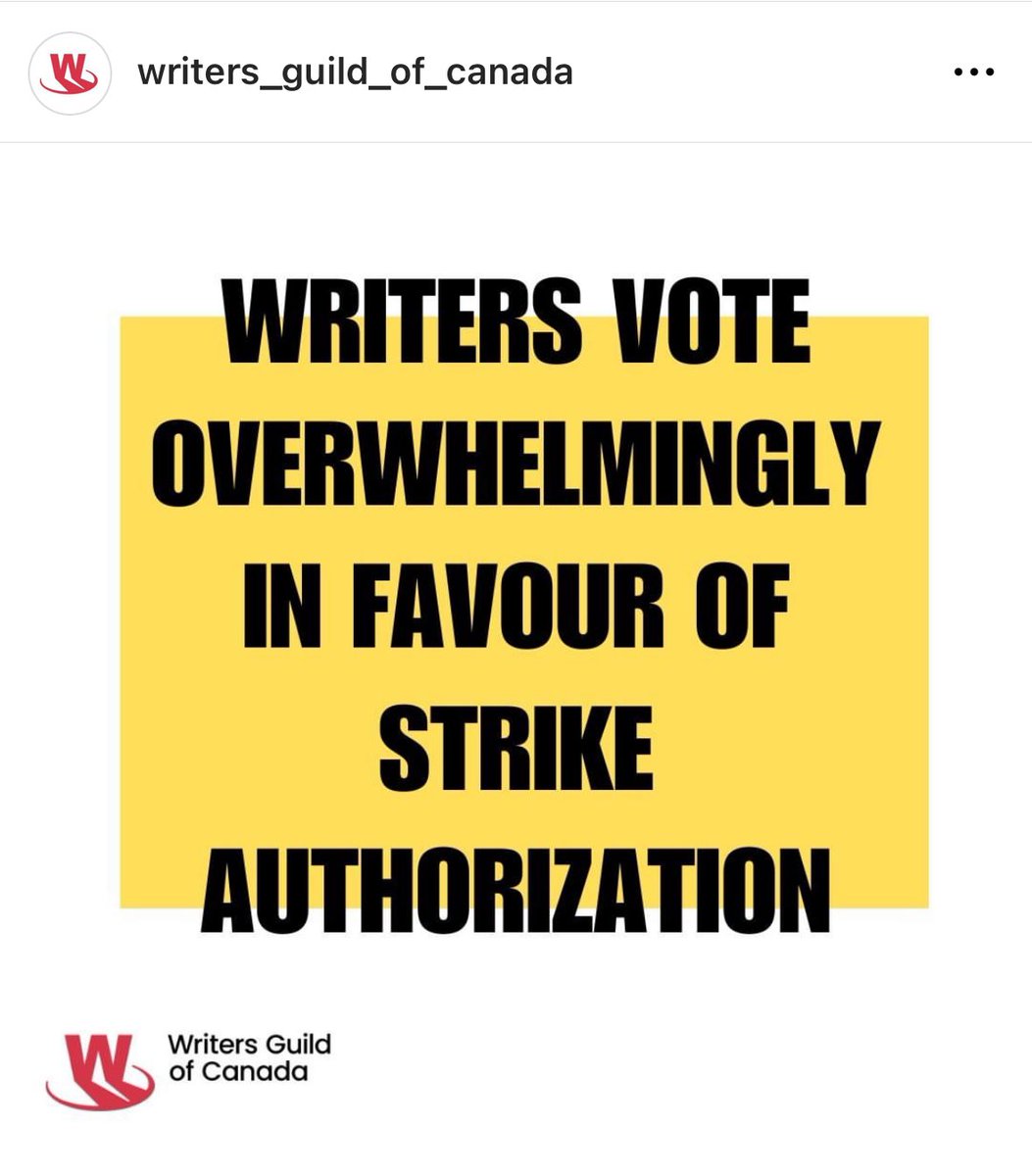 writers_guild_of_canada

WRITERS VOTE OVERWHELMINGLY IN FAVOUR OF STRIKE AUTHORIZATION

Writers Guild of Canada